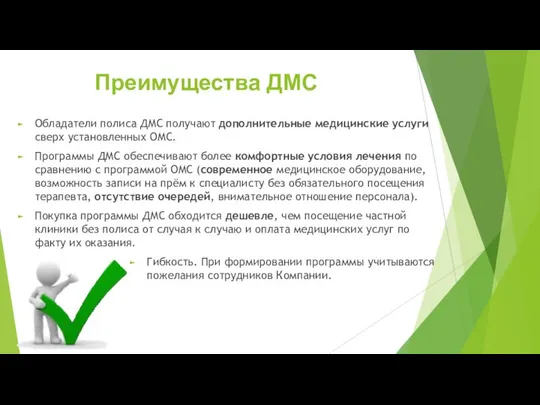 Преимущества ДМС

Обладатели полиса ДМС получают дополнительные медицинские услуги сверх установленных ОМС.

Программы ДМС обеспечивают более комфортные условия лечения по сравнению с программой ОМС (современное медицинское оборудование, возможность записи на прём к специалисту без обязательного посещения терапевта, отсутствие очередей, внимательное отношение персонала).

Покупка программы ДМС обходится дешевле, чем посещение частной клиники без полиса от случая к случаю и оплата медицинских услуг по факту их оказания.

Гибкость. При формировании программы учитываются пожелания сотрудников Компании.